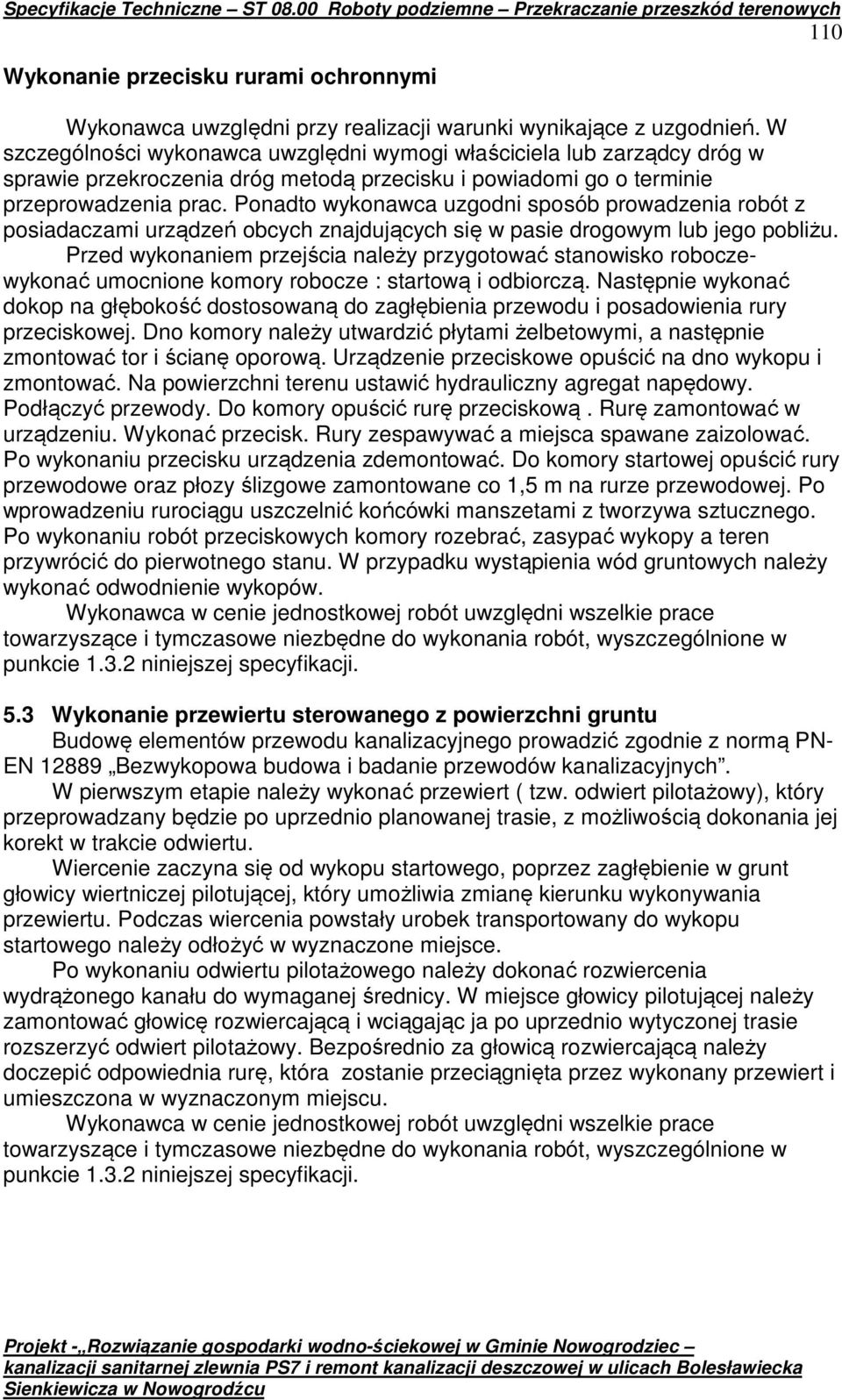 Specyfikacje Techniczne – ST 08.00 Roboty podziemne – Przekraczanie przeszkód terenowych

110

Wykonanie przecisku rurami ochronnymi

Wykonawca uwzględni przy realizacji warunki wynikające z uzgodnień. W szczególności wykonawca uwzględni wymogi właściciela lub zarządcy dróg w sprawie przekroczenia dróg metodą przecisku i powiadomi go o terminie przeprowadzenia prac. Ponadto wykonawca uzgodni sposób prowadzenia robót z posiadaczami urządzeń obcych znajdujących się w pasie drogowym lub jego pobliżu.

Przed wykonaniem przejścia należy przygotować stanowisko robocze- wykonać umocnione komory robocze : startową i odbiorczą. Następnie wykonać dokop na głębokość dostosowaną do zagłębienia przewodu i posadowienia rury przeciskowej. Dno komory należy utwardzić płytami żelbetowymi, a następnie zmontować tor i ścianę oporową. Urządzenie przeciskowe opuścić na dno wykopu i zmontować. Na powierzchni terenu ustawić hydrauliczny agregat napędowy. Podłączyć przewody. Do komory opuścić rurę przeciskową . Rurę zamontować w urządzeniu. Wykonać przecisk. Rury zespawywać a miejsca spawane zaizolować. Po wykonaniu przecisku urządzenia zdemontować. Do komory startowej opuścić rury przewodowe oraz płozy ślizgowe zamontowane co 1,5 m na rurze przewodowej. Po wprowadzeniu rurociągu uszczelnić końcówki manszetami z tworzywa sztucznego. Po wykonaniu robót przeciskowych komory rozebrać, zasypać wykopy a teren przywrócić do pierwotnego stanu. W przypadku wystąpienia wód gruntowych należy wykonać odwodnienie wykopów.

Wykonawca w cenie jednostkowej robót uwzględni wszelkie prace towarzyszące i tymczasowe niezbędne do wykonania robót, wyszczególnione w punkcie 1.3.2 niniejszej specyfikacji.

5.3 Wykonanie przewiertu sterowanego z powierzchni gruntu

Budowę elementów przewodu kanalizacyjnego prowadzić zgodnie z normą PN-EN 12889 „Bezwykopowa budowa i badanie przewodów kanalizacyjnych”.

W pierwszym etapie należy wykonać przewiert ( tzw. odwiert pilotażowy), który przeprowadzany będzie po uprzednio planowanej trasie, z możliwością dokonania jej korekt w trakcie odwiertu.

Wiercenie zaczyna się od wykopu startowego, poprzez zagłębienie w grunt głowicy wiertniczej pilotującej, który umożliwia zmianę kierunku wykonywania przewiertu. Podczas wiercenia powstały urobek transportowany do wykopu startowego należy odłożyć w wyznaczone miejsce.

Po wykonaniu odwiertu pilotażowego należy dokonać rozwiercenia wydrążonego kanału do wymaganej średnicy. W miejsce głowicy pilotującej należy zamontować głowicę rozwiercającą i wciągając ja po uprzednio wytyczonej trasie rozszerzyć odwiert pilotażowy. Bezpośrednio za głowicą rozwiercającą należy doczepić odpowiednia rurę, która zostanie przeciągnięta przez wykonany przewiert i umieszczona w wyznaczonym miejscu.

Wykonawca w cenie jednostkowej robót uwzględni wszelkie prace towarzyszące i tymczasowe niezbędne do wykonania robót, wyszczególnione w punkcie 1.3.2 niniejszej specyfikacji.

Projekt -„Rozwiązanie gospodarki wodno-ściekowej w Gminie Nowogrodziec – kanalizacji sanitarnej zlewnia PS7 i remont kanalizacji deszczowej w ulicach Bolesławiecka Sienkiewicza w Nowogrodźcu